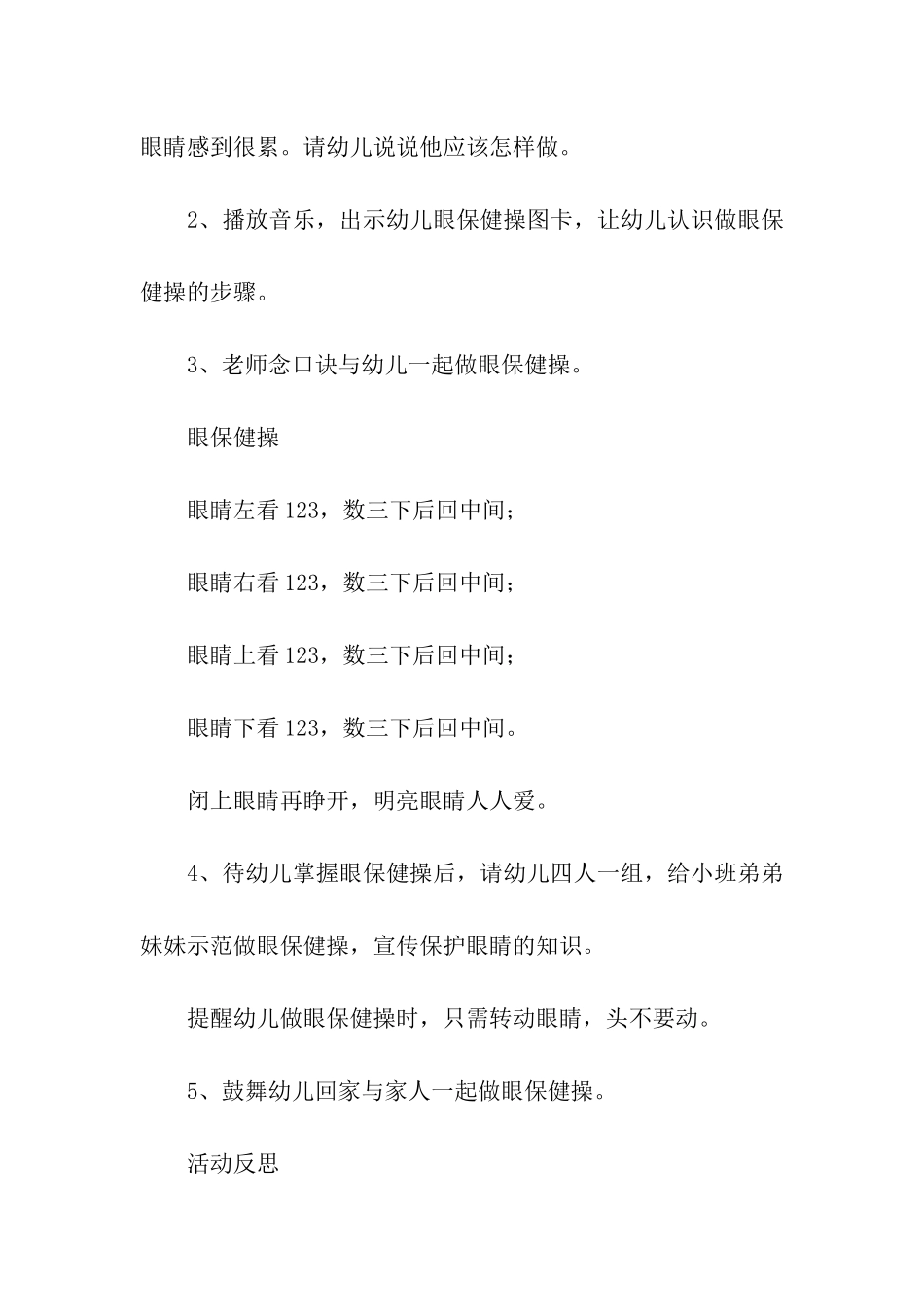 眼睛感到很累。请幼儿说说他应该怎样做。

2、播放音乐，出示幼儿眼保健操图卡，让幼儿认识做眼保健操的步骤。

3、老师念口诀与幼儿一起做眼保健操。

眼保健操

眼睛左看123，数三下后回中间；

眼睛右看123，数三下后回中间；

眼睛上看123，数三下后回中间；

眼睛下看123，数三下后回中间。

闭上眼睛再睁开，明亮眼睛人人爱。

4、待幼儿掌握眼保健操后，请幼儿四人一组，给小班弟弟妹妹示范做眼保健操，宣传保护眼睛的知识。

提醒幼儿做眼保健操时，只需转动眼睛，头不要动。

5、鼓舞幼儿回家与家人一起做眼保健操。

活动反思